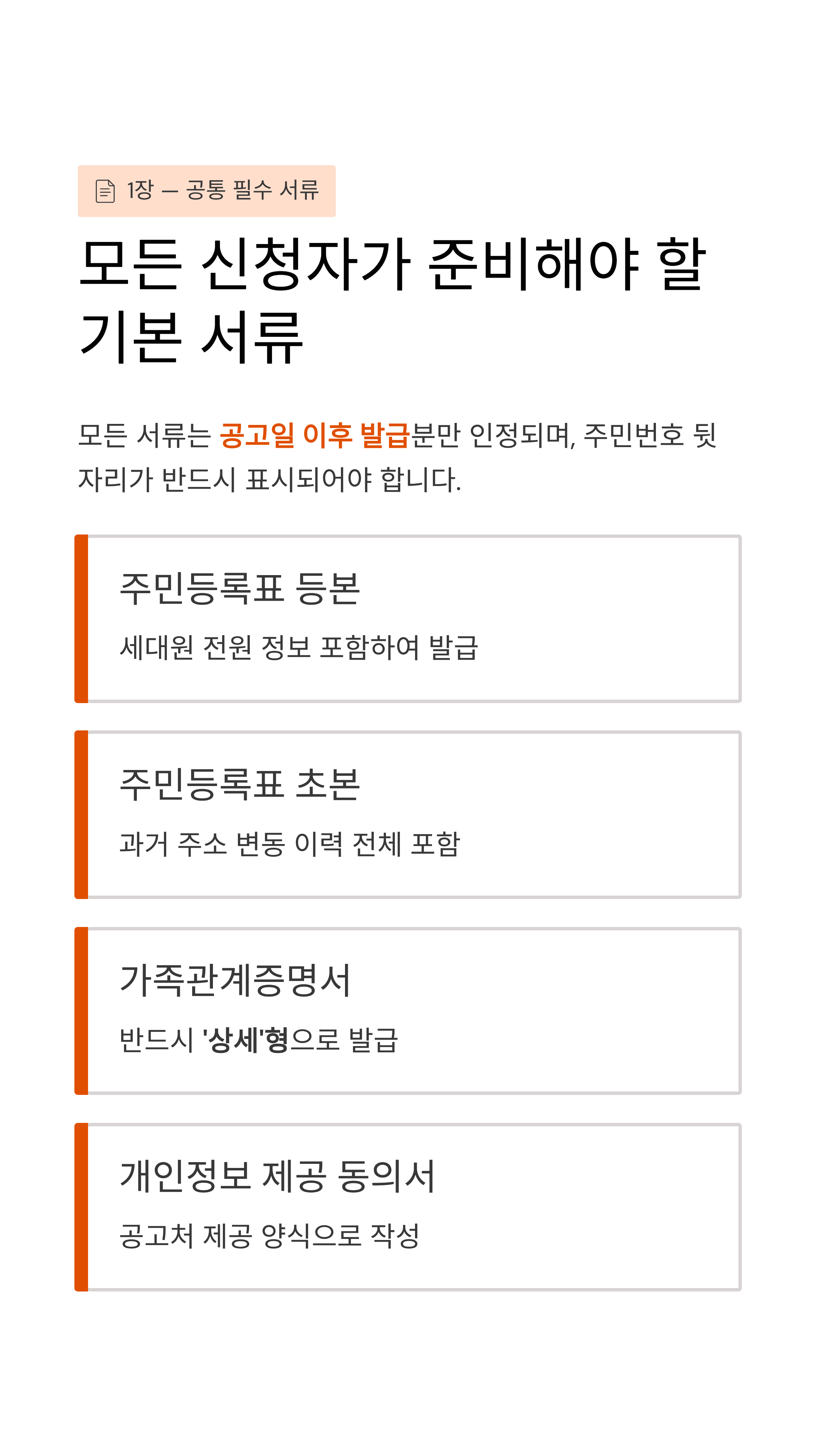 1장 — 공통 필수 서류

모든 신청자가 준비해야 할 기본 서류

모든 서류는 공고일 이후 발급분만 인정되며, 주민번호 뒷자리가 반드시 표시되어야 합니다.

주민등록표 등본

세대원 전원 정보 포함하여 발급

주민등록표 초본

과거 주소 변동 이력 전체 포함

가족관계증명서

반드시 '상세'형으로 발급

개인정보 제공 동의서

공고처 제공 양식으로 작성